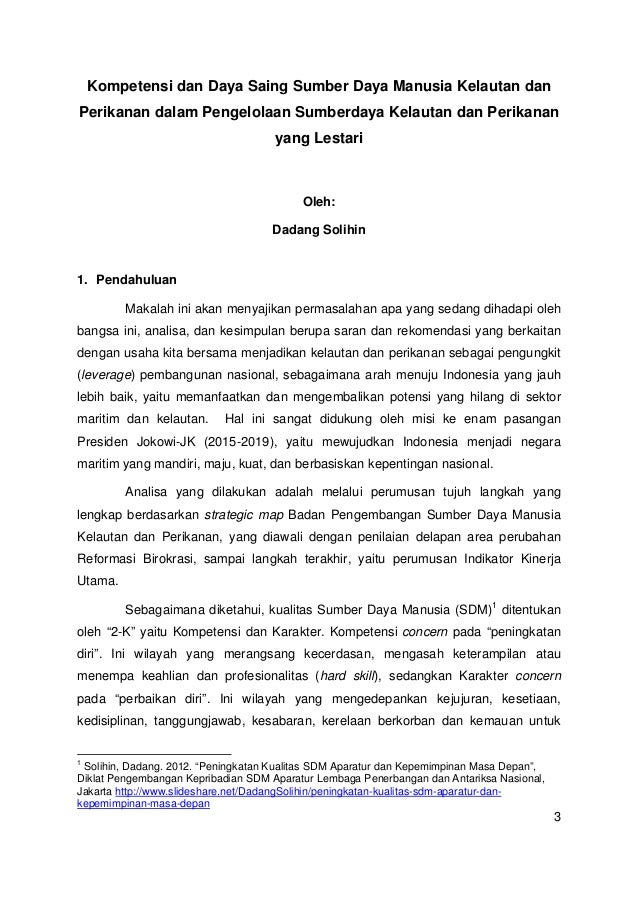 Kompetensi dan Daya Saing Sumber Daya Manusia Kelautan dan Perikanan dalam Pengelolaan Sumberdaya Kelautan dan Perikanan yang Lestari

Oleh:

Dadang Solihin

1. Pendahuluan

Makalah ini akan menyajikan permasalahan apa yang sedang dihadapi oleh bangsa ini, analisa, dan kesimpulan berupa saran dan rekomendasi yang berkaitan dengan usaha kita bersama menjadikan kelautan dan perikanan sebagai pengungkit (leverage) pembangunan nasional, sebagaimana arah menuju Indonesia yang jauh lebih baik, yaitu memanfaatkan dan mengembalikan potensi yang hilang di sektor maritim dan kelautan. Hal ini sangat didukung oleh misi ke enam pasangan Presiden Jokowi-JK (2015-2019), yaitu mewujudkan Indonesia menjadi negara maritim yang mandiri, maju, kuat, dan berbasiskan kepentingan nasional.

Analisa yang dilakukan adalah melalui perumusan tujuh langkah yang lengkap berdasarkan strategic map Badan Pengembangan Sumber Daya Manusia Kelautan dan Perikanan, yang diawali dengan penilaian delapan area perubahan Reformasi Birokrasi, sampai langkah terakhir, yaitu perumusan Indikator Kinerja Utama.

Sebagaimana diketahui, kualitas Sumber Daya Manusia (SDM)$^1$ ditentukan oleh “2-K” yaitu Kompetensi dan Karakter. Kompetensi concern pada “peningkatan diri”. Ini wilayah yang merangsang kecerdasan, mengasah keterampilan atau menempa keahlian dan profesionalitas (hard skill), sedangkan Karakter concern pada “perbaikan diri”. Ini wilayah yang mengedepankan kejujuran, kesetiaan, kedisiplinan, tanggungjawab, kesabaran, kerelaan berkorban dan kemauan untuk

$^1$ Solihin, Dadang. 2012. “Peningkatan Kualitas SDM Aparatur dan Kepemimpinan Masa Depan”, Diklat Pengembangan Kepribadian SDM Aparatur Lembaga Penerbangan dan Antariksa Nasional, Jakarta http://www.slideshare.net/DadangSolihin/peningkatan-kualitas-sdm-aparatur-dan-kepemimpinan-masa-depan

3